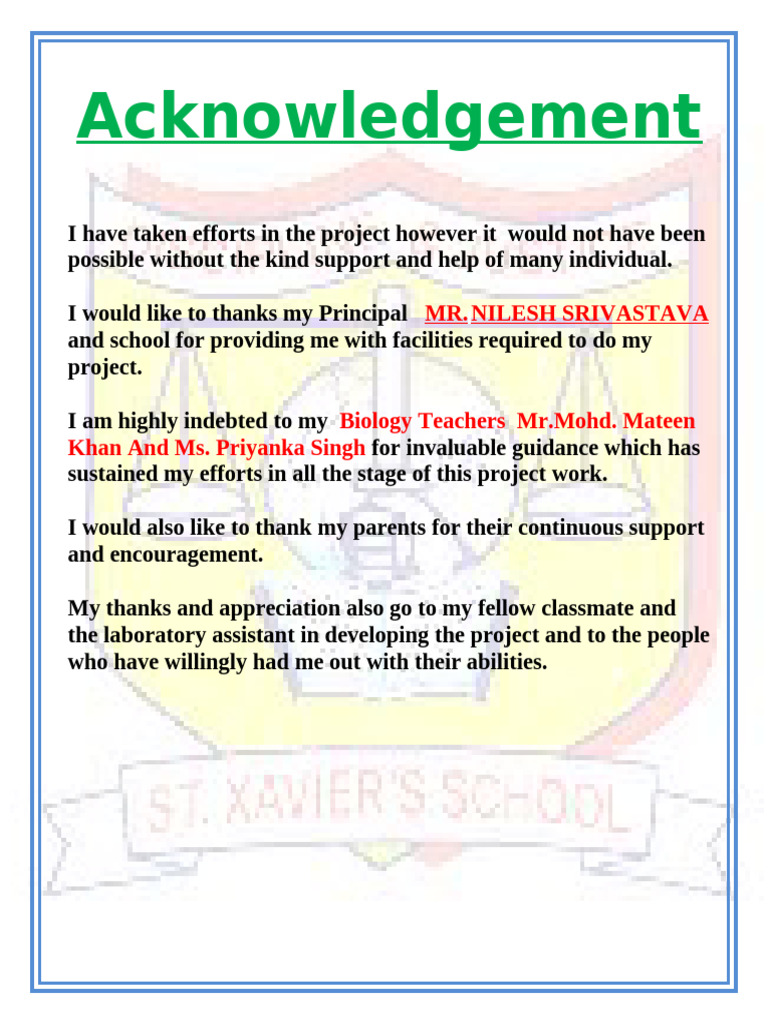 Acknowledgement

I have taken efforts in the project however it would not have been possible without the kind support and help of many individual.

I would like to thanks my Principal MR. NILESH SRIVASTAVA and school for providing me with facilities required to do my project.

I am highly indebted to my Biology Teachers Mr.Mohd. Mateen Khan And Ms. Priyanka Singh for invaluable guidance which has sustained my efforts in all the stage of this project work.

I would also like to thank my parents for their continuous support and encouragement.

My thanks and appreciation also go to my fellow classmate and the laboratory assistant in developing the project and to the people who have willingly had me out with their abilities.

ST. XAVIER'S SCHOOL